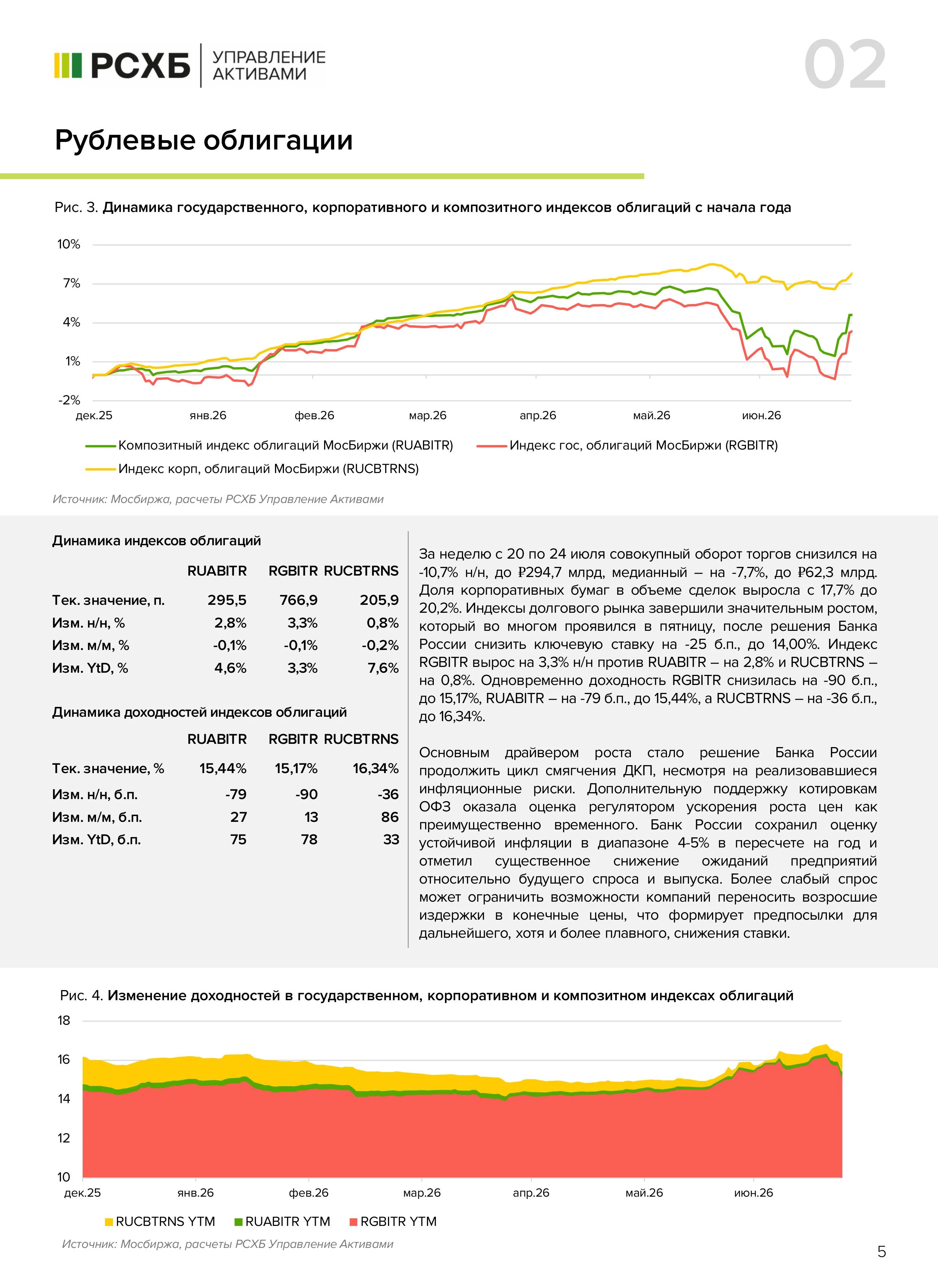 РСХБ УПРАВЛЕНИЕ АКТИВАМИ

02

Рублевые облигации

Рис. 3. Динамика государственного, корпоративного и композитного индексов облигаций с начала года

10%
7%
4%
1%
-2%
дек.25 янв.26 фев.26 мар.26 апр.26 май.26 июн.26

Композитный индекс облигаций МосБиржи (RUABITR)
Индекс гос, облигаций МосБиржи (RGBITR)
Индекс корп, облигаций МосБиржи (RUCBTRNS)

Источник: Мосбиржа, расчеты РСХБ Управление Активами

Динамика индексов облигаций

|  | RUABITR | RGBITR | RUCBTRNS |
|---|---|---|---|
| Тек. значение, п. | 295,5 | 766,9 | 205,9 |
| Изм. н/н, % | 2,8% | 3,3% | 0,8% |
| Изм. м/м, % | -0,1% | -0,1% | -0,2% |
| Изм. YtD, % | 4,6% | 3,3% | 7,6% |

Динамика доходностей индексов облигаций

|  | RUABITR | RGBITR | RUCBTRNS |
|---|---|---|---|
| Тек. значение, % | 15,44% | 15,17% | 16,34% |
| Изм. н/н, б.п. | -79 | -90 | -36 |
| Изм. м/м, б.п. | 27 | 13 | 86 |
| Изм. YtD, б.п. | 75 | 78 | 33 |

За неделю с 20 по 24 июля совокупный оборот торгов снизился на -10,7% н/н, до ₽294,7 млрд, медианный – на -7,7%, до ₽62,3 млрд. Доля корпоративных бумаг в объеме сделок выросла с 17,7% до 20,2%. Индексы долгового рынка завершили значительным ростом, который во многом проявился в пятницу, после решения Банка России снизить ключевую ставку на -25 б.п., до 14,00%. Индекс RGBITR вырос на 3,3% н/н против RUABITR – на 2,8% и RUCBTRNS – на 0,8%. Одновременно доходность RGBITR снизилась на -90 б.п., до 15,17%, RUABITR – на -79 б.п., до 15,44%, а RUCBTRNS – на -36 б.п., до 16,34%.

Основным драйвером роста стало решение Банка России продолжить цикл смягчения ДКП, несмотря на реализовавшиеся инфляционные риски. Дополнительную поддержку котировкам ОФЗ оказала оценка регулятором ускорения роста цен как преимущественно временного. Банк России сохранил оценку устойчивой инфляции в диапазоне 4-5% в пересчете на год и отметил существенное снижение ожиданий предприятий относительно будущего спроса и выпуска. Более слабый спрос может ограничить возможности компаний переносить возросшие издержки в конечные цены, что формирует предпосылки для дальнейшего, хотя и более плавного, снижения ставки.

Рис. 4. Изменение доходностей в государственном, корпоративном и композитном индексах облигаций

18
16
14
12
10
дек.25 янв.26 фев.26 мар.26 апр.26 май.26 июн.26

RUCBTRNS YTM RUABITR YTM RGBITR YTM

Источник: Мосбиржа, расчеты РСХБ Управление Активами

5